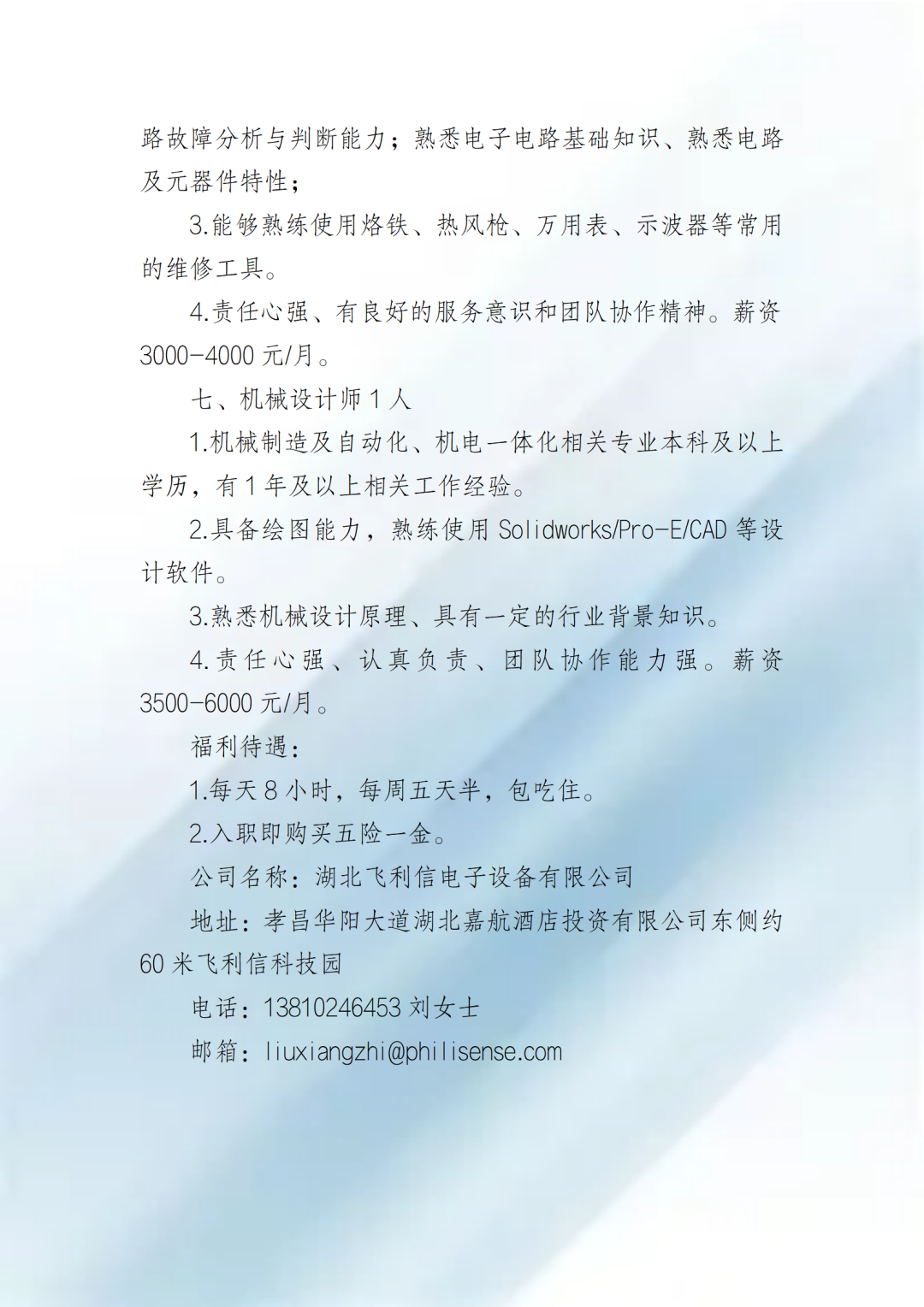 路故障分析与判断能力；熟悉电子电路基础知识、熟悉电路及元器件特性；

3.能够熟练使用烙铁、热风枪、万用表、示波器等常用的维修工具。

4.责任心强、有良好的服务意识和团队协作精神。薪资3000-4000 元/月。

七、机械设计师 1 人

1.机械制造及自动化、机电一体化相关专业本科及以上学历，有 1 年及以上相关工作经验。

2.具备绘图能力，熟练使用 Solidworks/Pro-E/CAD 等设计软件。

3.熟悉机械设计原理、具有一定的行业背景知识。

4.责任心强、认真负责、团队协作能力强。薪资3500-6000 元/月。

福利待遇：

1.每天 8 小时，每周五天半，包吃住。

2.入职即购买五险一金。

公司名称：湖北飞利信电子设备有限公司

地址：孝昌华阳大道湖北嘉航酒店投资有限公司东侧约60 米飞利信科技园

电话：13810246453 刘女士

邮箱：liuxiangzhi@philisense.com